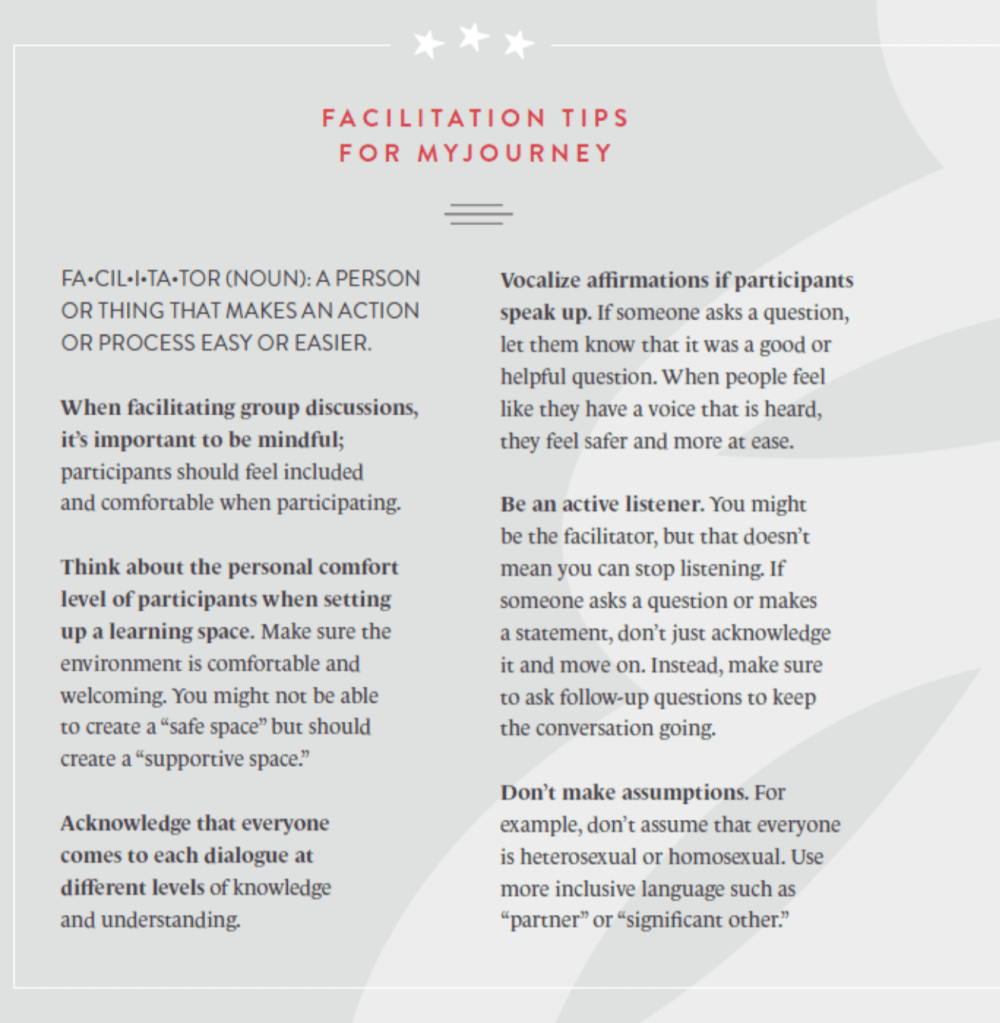 FACILITATION TIPS FOR MYJOURNEY

FA•CIL•I•TA•TOR (NOUN): A PERSON OR THING THAT MAKES AN ACTION OR PROCESS EASY OR EASIER.

When facilitating group discussions, it's important to be mindful; participants should feel included and comfortable when participating.

Think about the personal comfort level of participants when setting up a learning space. Make sure the environment is comfortable and welcoming. You might not be able to create a "safe space" but should create a "supportive space."

Acknowledge that everyone comes to each dialogue at different levels of knowledge and understanding.

Vocalize affirmations if participants speak up. If someone asks a question, let them know that it was a good or helpful question. When people feel like they have a voice that is heard, they feel safer and more at ease.

Be an active listener. You might be the facilitator, but that doesn't mean you can stop listening. If someone asks a question or makes a statement, don't just acknowledge it and move on. Instead, make sure to ask follow-up questions to keep the conversation going.

Don't make assumptions. For example, don't assume that everyone is heterosexual or homosexual. Use more inclusive language such as "partner" or "significant other."